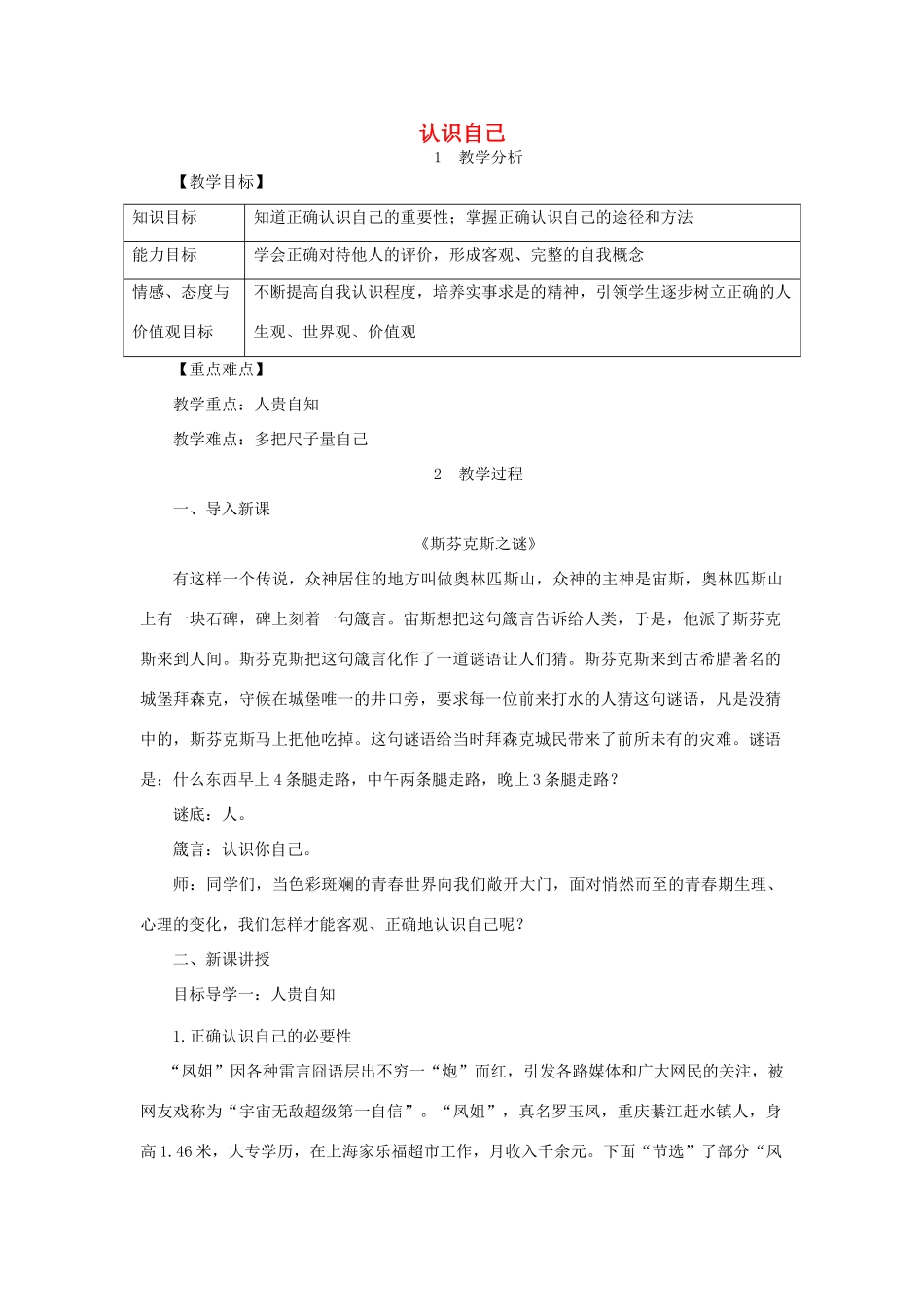 认识自己

1 教学分析

【教学目标】

| 知识目标 | 知道正确认识自己的重要性；掌握正确认识自己的途径和方法 |
|---|---|
| 能力目标 | 学会正确对待他人的评价，形成客观、完整的自我概念 |
| 情感、态度与价值观目标 | 不断提高自我认识程度，培养实事求是的精神，引领学生逐步树立正确的人生观、世界观、价值观 |

【重点难点】

教学重点：人贵自知

教学难点：多把尺子量自己

2 教学过程

一、导入新课

《斯芬克斯之谜》

有这样一个传说，众神居住的地方叫做奥林匹斯山，众神的主神是宙斯，奥林匹斯山上有一块石碑，碑上刻着一句箴言。宙斯想把这句箴言告诉给人类，于是，他派了斯芬克斯来到人间。斯芬克斯把这句箴言化作了一道谜语让人们猜。斯芬克斯来到古希腊著名的城堡拜森克，守候在城堡唯一的井口旁，要求每一位前来打水的人猜这句谜语，凡是没猜中的，斯芬克斯马上把他吃掉。这句谜语给当时拜森克城民带来了前所未有的灾难。谜语是：什么东西早上4条腿走路，中午两条腿走路，晚上3条腿走路？

谜底：人。

箴言：认识你自己。

师：同学们，当色彩斑斓的青春世界向我们敞开大门，面对悄然而至的青春期生理、心理的变化，我们怎样才能客观、正确地认识自己呢？

二、新课讲授

目标导学一：人贵自知

1.正确认识自己的必要性

“凤姐”因各种雷言囧语层出不穷一“炮”而红，引发各路媒体和广大网民的关注，被网友戏称为“宇宙无敌超级第一自信”。“凤姐”，真名罗玉凤，重庆綦江赶水镇人，身高1.46米，大专学历，在上海家乐福超市工作，月收入千余元。下面“节选”了部分“凤